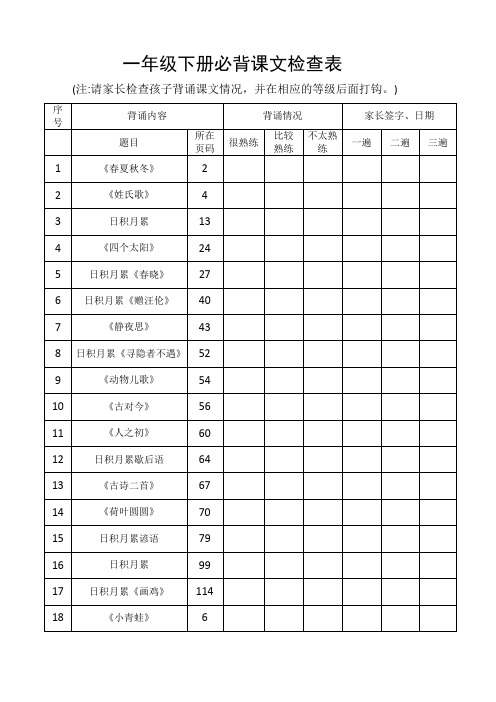 一年级下册必背课文检查表

(注:请家长检查孩子背诵课文情况，并在相应的等级后面打钩。)

| 序号 | 背诵内容 | | 背诵情况 | | | 家长签字、日期 | | |
|---|---|---|---|---|---|---|---|---|
| | 题目 | 所在页码 | 很熟练 | 比较熟练 | 不太熟练 | 一遍 | 二遍 | 三遍 |
| 1 | 《春夏秋冬》 | 2 | | | | | | |
| 2 | 《姓氏歌》 | 4 | | | | | | |
| 3 | 日积月累 | 13 | | | | | | |
| 4 | 《四个太阳》 | 24 | | | | | | |
| 5 | 日积月累《春晓》 | 27 | | | | | | |
| 6 | 日积月累《赠汪伦》 | 40 | | | | | | |
| 7 | 《静夜思》 | 43 | | | | | | |
| 8 | 日积月累《寻隐者不遇》 | 52 | | | | | | |
| 9 | 《动物儿歌》 | 54 | | | | | | |
| 10 | 《古对今》 | 56 | | | | | | |
| 11 | 《人之初》 | 60 | | | | | | |
| 12 | 日积月累歇后语 | 64 | | | | | | |
| 13 | 《古诗二首》 | 67 | | | | | | |
| 14 | 《荷叶圆圆》 | 70 | | | | | | |
| 15 | 日积月累谚语 | 79 | | | | | | |
| 16 | 日积月累 | 99 | | | | | | |
| 17 | 日积月累《画鸡》 | 114 | | | | | | |
| 18 | 《小青蛙》 | 6 | | | | | | |